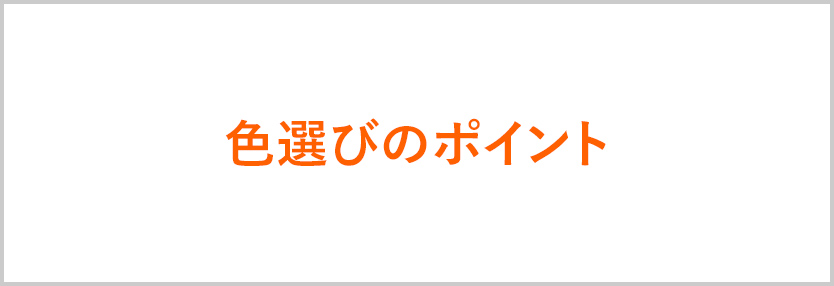 色選びのポイント